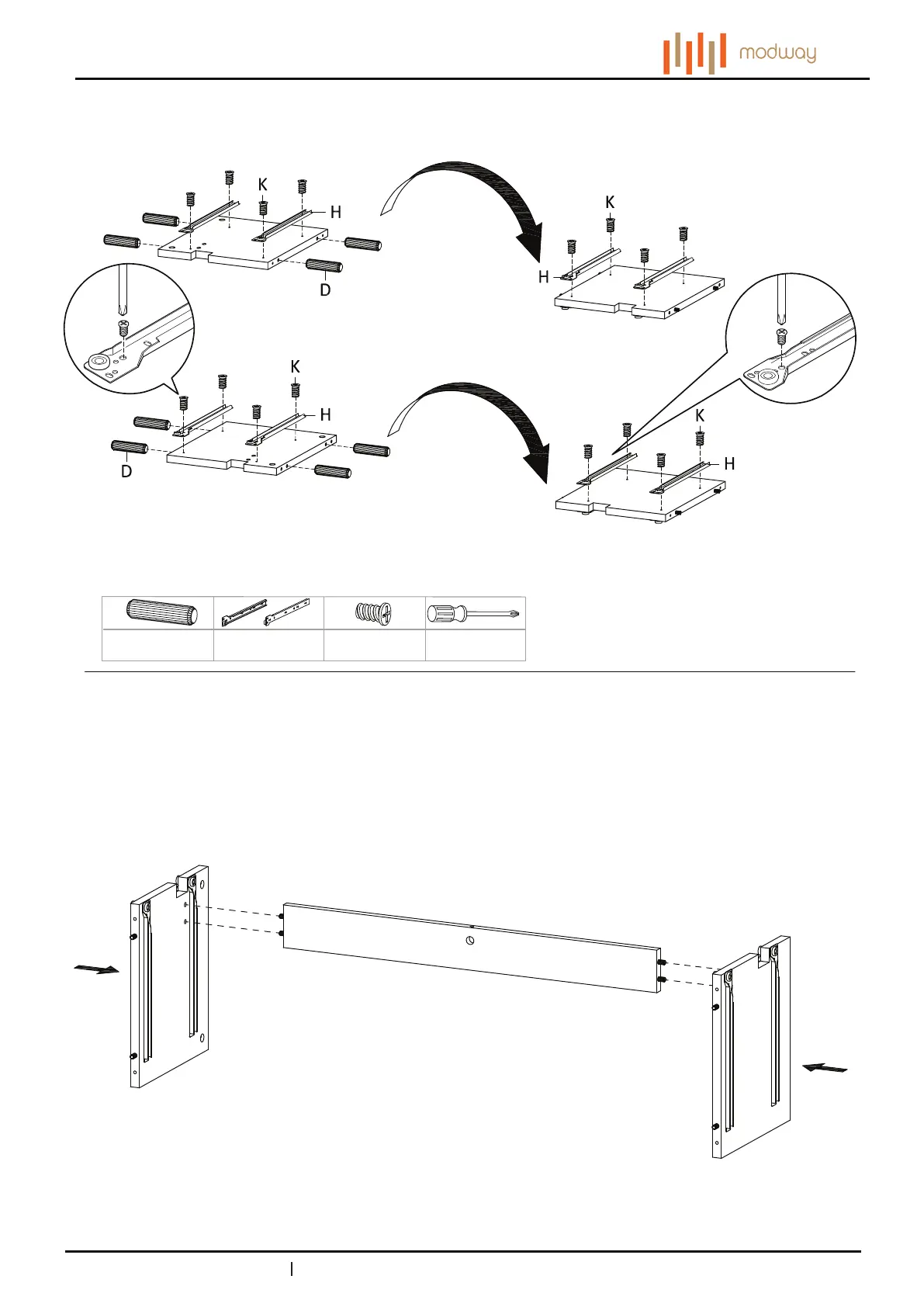 modway

K
H
D
K
H
K
H
D
K
H